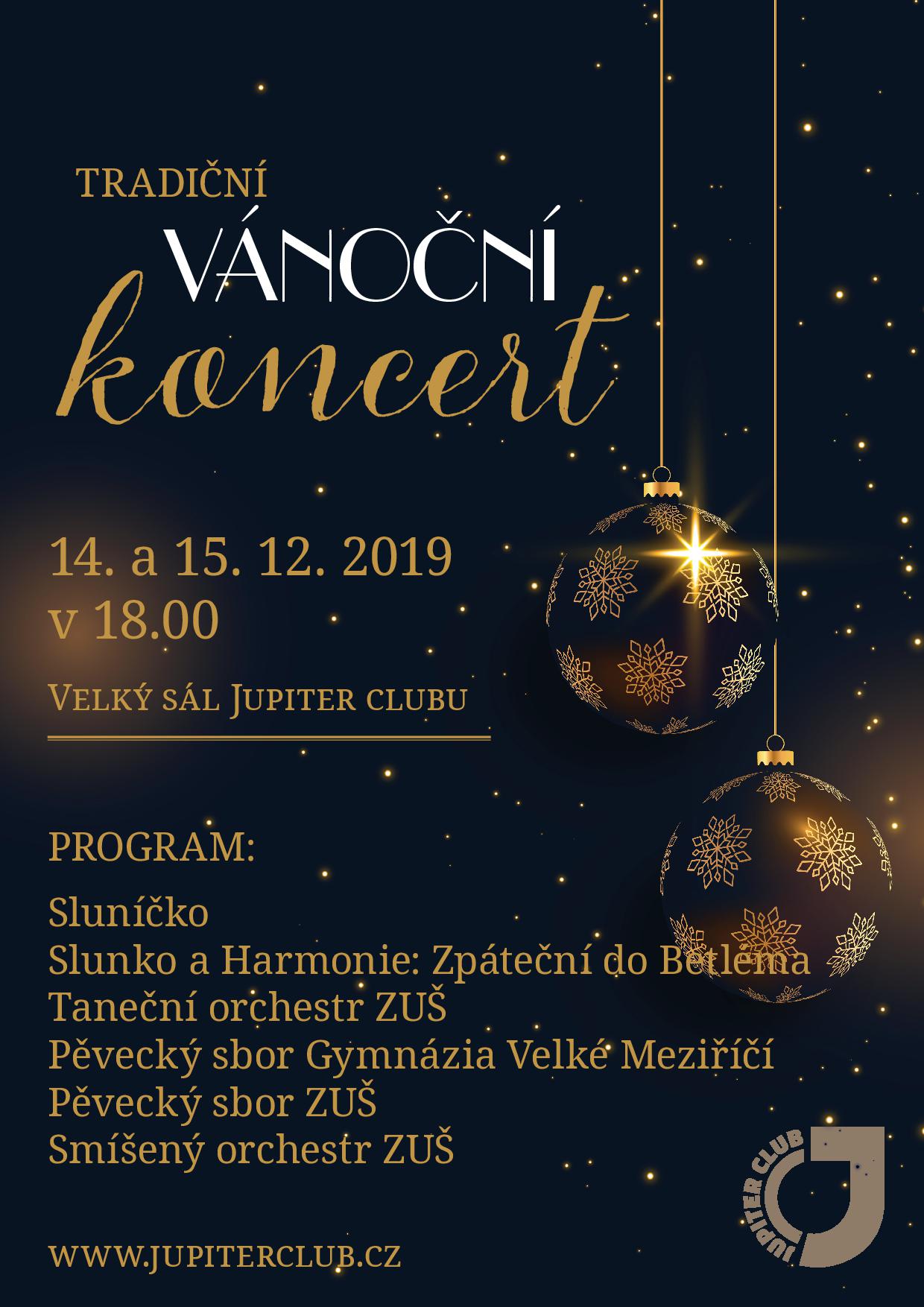 TRADIČNÍ
VÁNOČNÍ
koncert

14. a 15. 12. 2019
v 18.00

VELKÝ SÁL JUPITER CLUBU

PROGRAM:

Sluníčko
Slunko a Harmonie: Zpáteční do Betléma
Taneční orchestr ZUŠ
Pěvecký sbor Gymnázia Velké Meziříčí
Pěvecký sbor ZUŠ
Smíšený orchestr ZUŠ

WWW.JUPITERCLUB.CZ

JUPITER CLUB